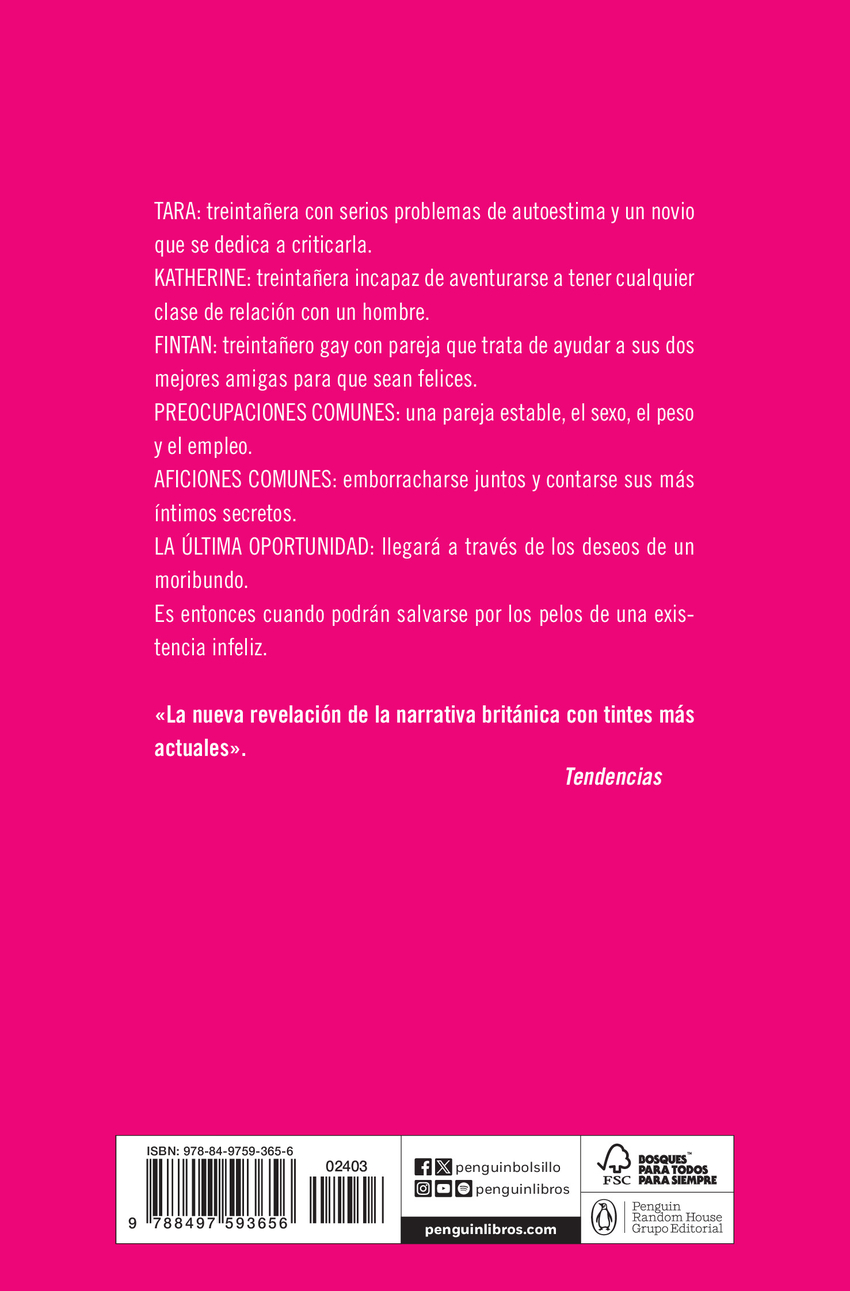 TARA: treintañera con serios problemas de autoestima y un novio que se dedica a criticarla.
KATHERINE: treintañera incapaz de aventurarse a tener cualquier clase de relación con un hombre.
FINTAN: treintañero gay con pareja que trata de ayudar a sus dos mejores amigas para que sean felices.
PREOCUPACIONES COMUNES: una pareja estable, el sexo, el peso y el empleo.
AFICIONES COMUNES: emborracharse juntos y contarse sus más íntimos secretos.
LA ÚLTIMA OPORTUNIDAD: llegará a través de los deseos de un moribundo.
Es entonces cuando podrán salvarse por los pelos de una existencia infeliz.

«La nueva revelación de la narrativa británica con tintes más actuales».

Tendencias

ISBN: 978-84-9759-365-6
02403
9 788497 593656

penguinbolsillo
penguinlibros
penguinlibros.com

FSC
BOSQUES™ PARA TODOS PARA SIEMPRE

Penguin Random House Grupo Editorial